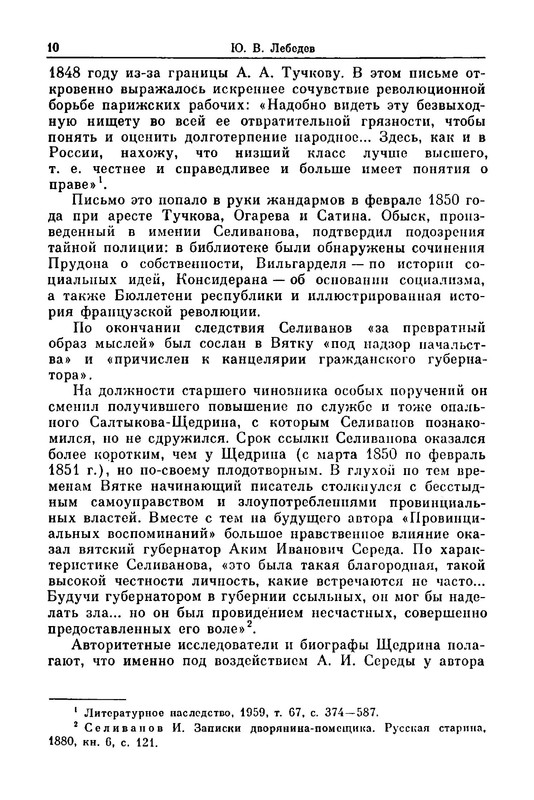 10 Ю. В. Лебедев

1848 году из-за границы А. А. Тучкову. В этом письме откровенно выражалось искреннее сочувствие революционной борьбе парижских рабочих: «Надобно видеть эту безвыходную нищету во всей ее отвратительной грязности, чтобы понять и оценить долготерпение народное... Здесь, как и в России, нахожу, что низший класс лучше высшего, т. е. честнее и справедливее и больше имеет понятия о праве»$^1$.

Письмо это попало в руки жандармов в феврале 1850 года при аресте Тучкова, Огарева и Сатина. Обыск, произведенный в имении Селиванова, подтвердил подозрения тайной полиции: в библиотеке были обнаружены сочинения Прудона о собственности, Вильгарделя — по истории социальных идей, Консидерана — об основании социализма, а также Бюллетени республики и иллюстрированная история французской революции.

По окончании следствия Селиванов «за превратный образ мыслей» был сослан в Вятку «под надзор начальства» и «причислен к канцелярии гражданского губернатора».

На должности старшего чиновника особых поручений он сменил получившего повышение по службе и тоже опального Салтыкова-Щедрина, с которым Селиванов познакомился, но не сдружился. Срок ссылки Селиванова оказался более коротким, чем у Щедрина (с марта 1850 по февраль 1851 г.), но по-своему плодотворным. В глухой по тем временам Вятке начинающий писатель столкнулся с бесстыдным самоуправством и злоупотреблениями провинциальных властей. Вместе с тем на будущего автора «Провинциальных воспоминаний» большое нравственное влияние оказал вятский губернатор Аким Иванович Середа. По характеристике Селиванова, «это была такая благородная, такой высокой честности личность, какие встречаются не часто... Будучи губернатором в губернии ссыльных, он мог бы наделать зла... но он был провидением несчастных, совершенно предоставленных его воле»$^2$.

Авторитетные исследователи и биографы Щедрина полагают, что именно под воздействием А. И. Середы у автора

$^1$ Литературное наследство, 1959, т. 67, с. 374—587.
$^2$ Селиванов И. Записки дворянина-помещика. Русская старина, 1880, кн. 6, с. 121.